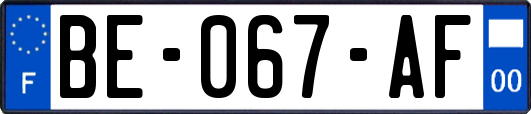 F
BE-067-AF
00